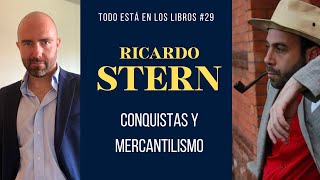 TODO ESTÁ EN LOS LIBROS #29

RICARDO STERN

CONQUISTAS Y MERCANTILISMO